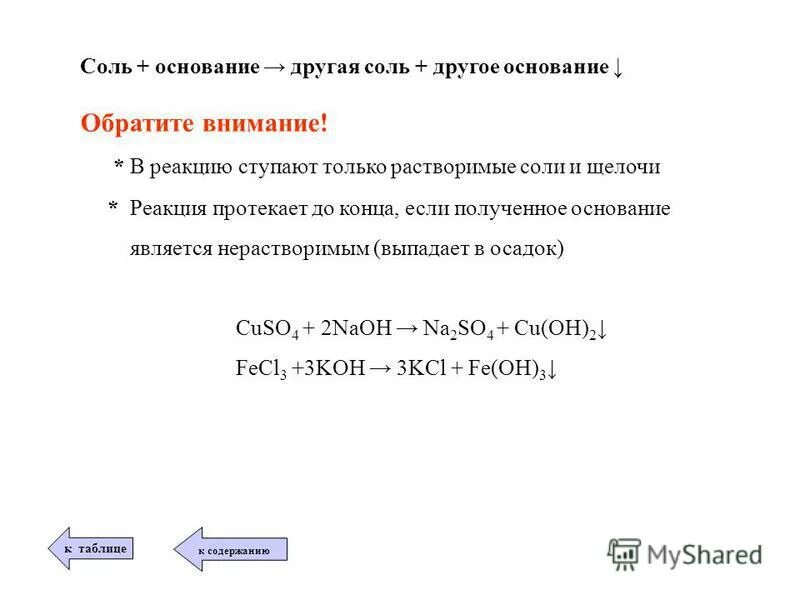 Соль + основание → другая соль + другое основание ↓

Обратите внимание!

* В реакцию ступают только растворимые соли и щелочи

* Реакция протекает до конца, если полученное основание является нерастворимым (выпадает в осадок)

$CuSO_4 + 2NaOH \rightarrow Na_2SO_4 + Cu(OH)_2\downarrow$

$FeCl_3 + 3KOH \rightarrow 3KCl + Fe(OH)_3\downarrow$

к таблице

к содержанию

MyShared